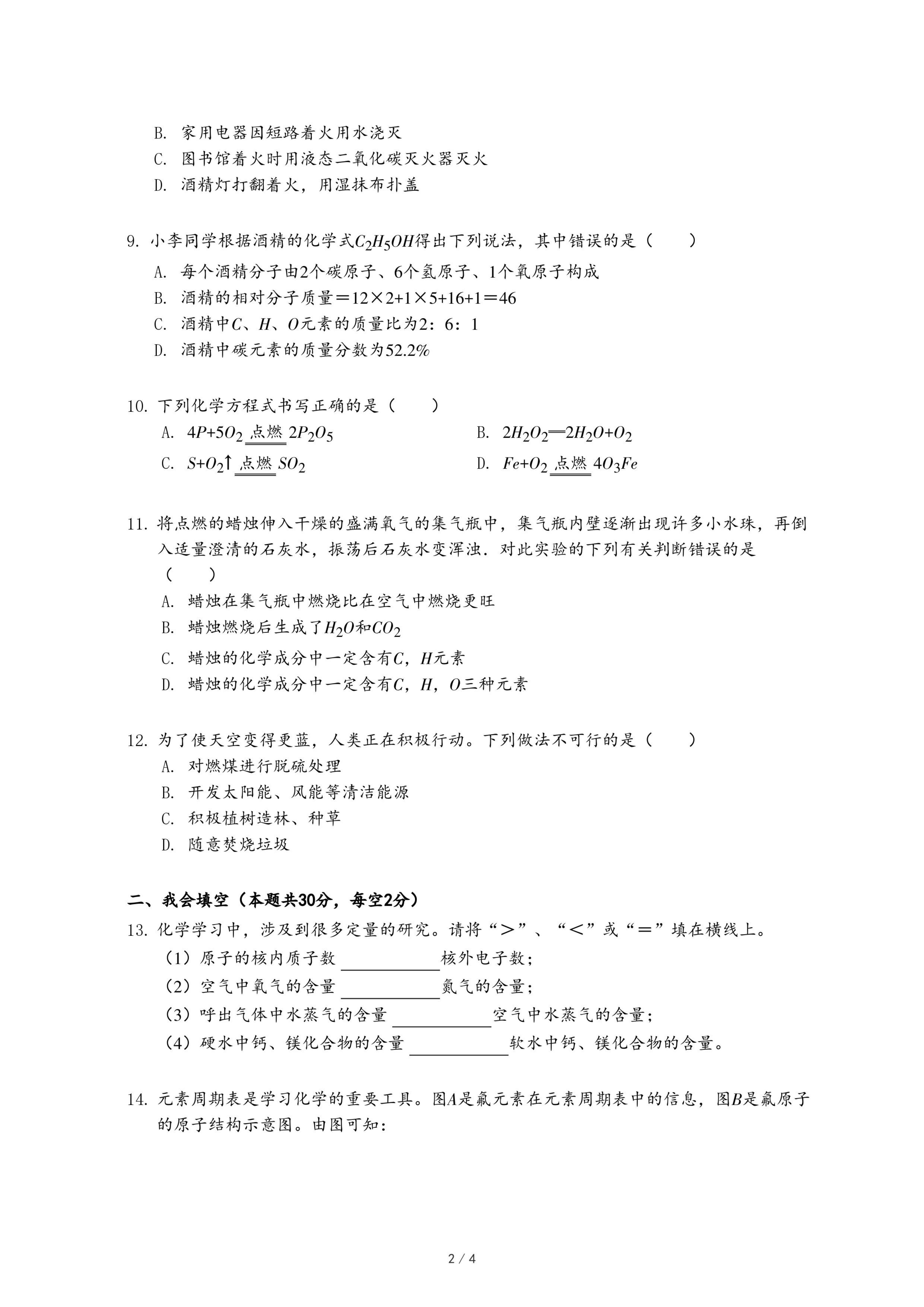 B. 家用电器因短路着火用水浇灭
C. 图书馆着火时用液态二氧化碳灭火器灭火
D. 酒精灯打翻着火，用湿抹布扑盖

9. 小李同学根据酒精的化学式$C_2H_5OH$得出下列说法，其中错误的是（　　）
A. 每个酒精分子由2个碳原子、6个氢原子、1个氧原子构成
B. 酒精的相对分子质量＝12×2+1×5+16+1＝46
C. 酒精中$C$、$H$、$O$元素的质量比为2：6：1
D. 酒精中碳元素的质量分数为52.2%

10. 下列化学方程式书写正确的是（　　）
A. $4P+5O_2 \xlongequal{点燃} 2P_2O_5$
B. $2H_2O_2 = 2H_2O+O_2$
C. $S+O_2\uparrow \xlongequal{点燃} SO_2$
D. $Fe+O_2 \xlongequal{点燃} 4O_3Fe$

11. 将点燃的蜡烛伸入干燥的盛满氧气的集气瓶中，集气瓶内壁逐渐出现许多小水珠，再倒入适量澄清的石灰水，振荡后石灰水变浑浊．对此实验的下列有关判断错误的是（　　）
A. 蜡烛在集气瓶中燃烧比在空气中燃烧更旺
B. 蜡烛燃烧后生成了$H_2O$和$CO_2$
C. 蜡烛的化学成分中一定含有$C$，$H$元素
D. 蜡烛的化学成分中一定含有$C$，$H$，$O$三种元素

12. 为了使天空变得更蓝，人类正在积极行动。下列做法不可行的是（　　）
A. 对燃煤进行脱硫处理
B. 开发太阳能、风能等清洁能源
C. 积极植树造林、种草
D. 随意焚烧垃圾

二、我会填空（本题共30分，每空2分）
13. 化学学习中，涉及到很多定量的研究。请将“＞”、“＜”或“＝”填在横线上。
（1）原子的核内质子数 ________ 核外电子数；
（2）空气中氧气的含量 ________ 氮气的含量；
（3）呼出气体中水蒸气的含量 ________ 空气中水蒸气的含量；
（4）硬水中钙、镁化合物的含量 ________ 软水中钙、镁化合物的含量。

14. 元素周期表是学习化学的重要工具。图$A$是氟元素在元素周期表中的信息，图$B$是氟原子的原子结构示意图。由图可知：

2 / 4